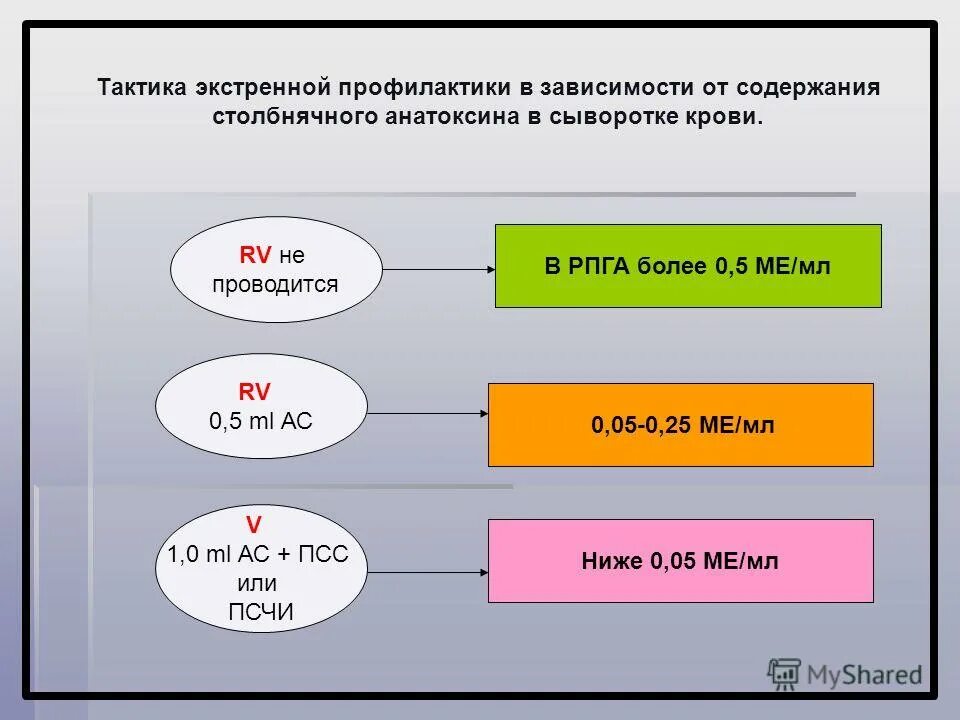 Тактика экстренной профилактики в зависимости от содержания столбнячного анатоксина в сыворотке крови.

RV не проводится

В РПГА более 0,5 МЕ/мл

RV
0,5 ml АС

0,05-0,25 МЕ/мл

V
1,0 ml АС + ПСС
или
ПСЧИ

Ниже 0,05 МЕ/мл

MyShared